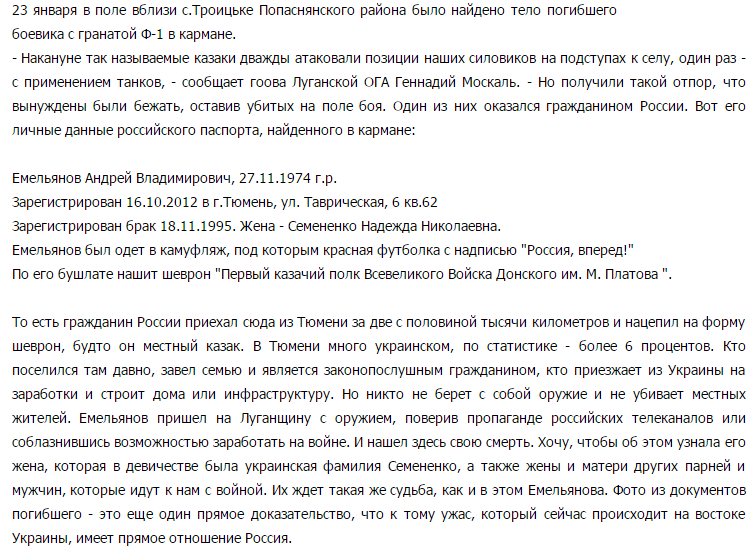 23 января в поле вблизи с.Троицьке Попаснянского района было найдено тело погибшего боевика с гранатой Ф-1 в кармане.

- Накануне так называемые казаки дважды атаковали позиции наших силовиков на подступах к селу, один раз - с применением танков, - сообщает гоова Луганской ОГА Геннадий Москаль. - Но получили такой отпор, что вынуждены были бежать, оставив убитых на поле боя. Один из них оказался гражданином России. Вот его личные данные российского паспорта, найденного в кармане:

Емельянов Андрей Владимирович, 27.11.1974 г.р.
Зарегистрирован 16.10.2012 в г.Тюмень, ул. Таврическая, 6 кв.62
Зарегистрирован брак 18.11.1995. Жена - Семененко Надежда Николаевна.
Емельянов был одет в камуфляж, под которым красная футболка с надписью "Россия, вперед!"
По его бушлате нашит шеврон "Первый казачий полк Всевеликого Войска Донского им. М. Платова ".

То есть гражданин России приехал сюда из Тюмени за две с половиной тысячи километров и нацепил на форму шеврон, будто он местный казак. В Тюмени много украинском, по статистике - более 6 процентов. Кто поселился там давно, завел семью и является законопослушным гражданином, кто приезжает из Украины на заработки и строит дома или инфраструктуру. Но никто не берет с собой оружие и не убивает местных жителей. Емельянов пришел на Луганщину с оружием, поверив пропаганде российских телеканалов или соблазнившись возможностью заработать на войне. И нашел здесь свою смерть. Хочу, чтобы об этом узнала его жена, которая в девичестве была украинская фамилия Семененко, а также жены и матери других парней и мужчин, которые идут к нам с войной. Их ждет такая же судьба, как и в этом Емельянова. Фото из документов погибшего - это еще один прямое доказательство, что к тому ужас, который сейчас происходит на востоке Украины, имеет прямое отношение Россия.